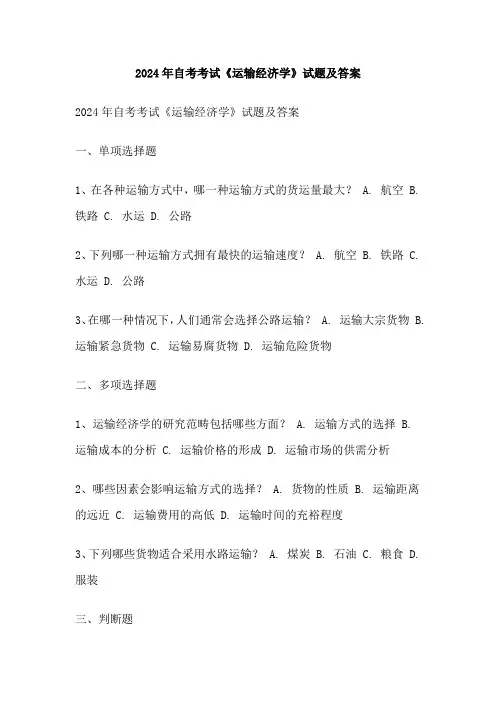 2024年自考考试《运输经济学》试题及答案

2024年自考考试《运输经济学》试题及答案

一、单项选择题

1、在各种运输方式中，哪一种运输方式的货运量最大？ A. 航空 B. 铁路 C. 水运 D. 公路

2、下列哪一种运输方式拥有最快的运输速度？ A. 航空 B. 铁路 C. 水运 D. 公路

3、在哪一种情况下，人们通常会选择公路运输？ A. 运输大宗货物 B. 运输紧急货物 C. 运输易腐货物 D. 运输危险货物

二、多项选择题

1、运输经济学的研究范畴包括哪些方面？ A. 运输方式的选择 B. 运输成本的分析 C. 运输价格的形成 D. 运输市场的供需分析

2、哪些因素会影响运输方式的选择？ A. 货物的性质 B. 运输距离的远近 C. 运输费用的高低 D. 运输时间的充裕程度

3、下列哪些货物适合采用水路运输？ A. 煤炭 B. 石油 C. 粮食 D. 服装

三、判断题